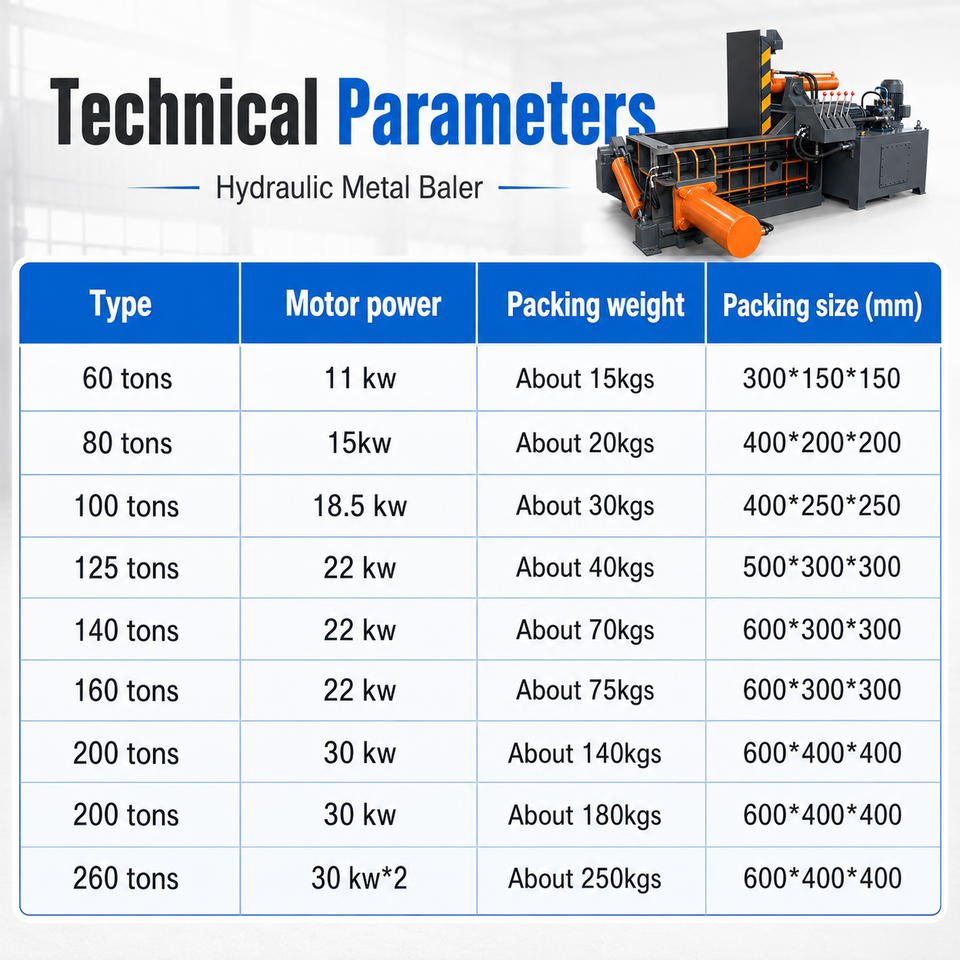 Technical Parameters

Hydraulic Metal Baler

| Type | Motor power | Packing weight | Packing size (mm) |
|---|---|---|---|
| 60 tons | 11 kw | About 15kgs | 300*150*150 |
| 80 tons | 15kw | About 20kgs | 400*200*200 |
| 100 tons | 18.5 kw | About 30kgs | 400*250*250 |
| 125 tons | 22 kw | About 40kgs | 500*300*300 |
| 140 tons | 22 kw | About 70kgs | 600*300*300 |
| 160 tons | 22 kw | About 75kgs | 600*300*300 |
| 200 tons | 30 kw | About 140kgs | 600*400*400 |
| 200 tons | 30 kw | About 180kgs | 600*400*400 |
| 260 tons | 30 kw*2 | About 250kgs | 600*400*400 |